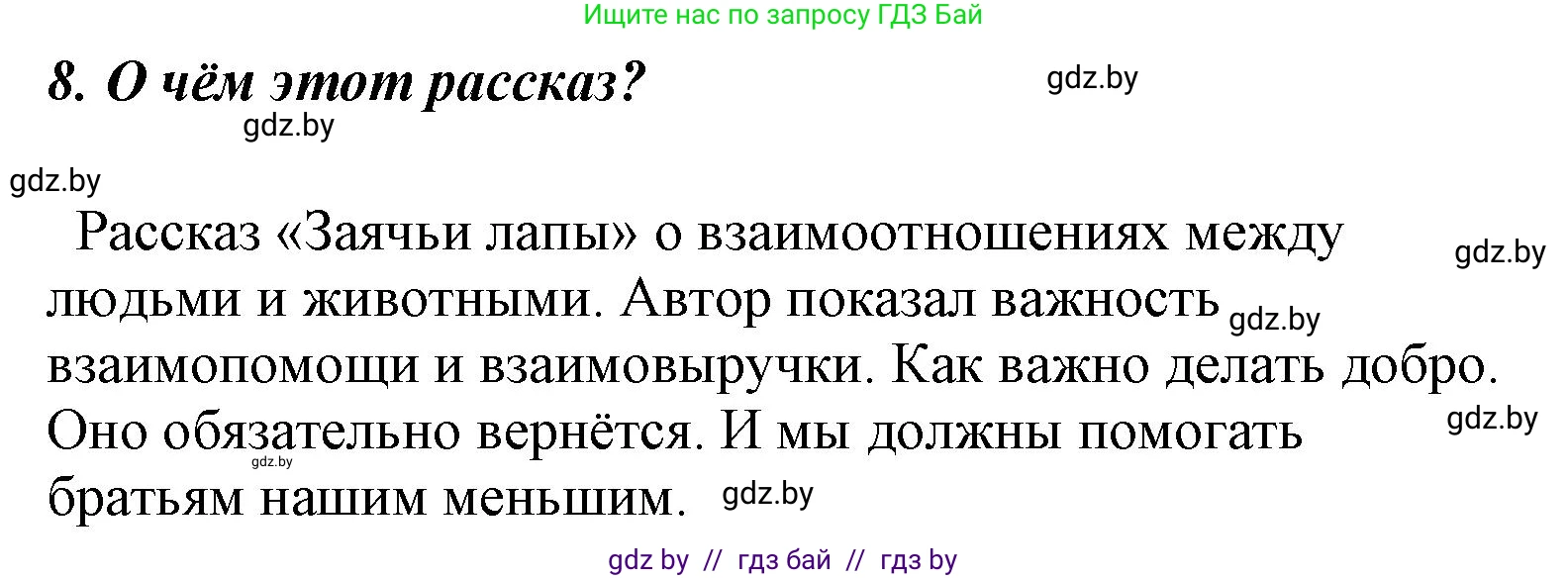 Ищите нас по запросу ГДЗ Бай

8. О чём этот рассказ?

gdz.by

gdz.by

gdz.by

Рассказ «Заячьи лапы» о взаимоотношениях между людьми и животными. Автор показал важность взаимопомощи и взаимовыручки. Как важно делать добро. Оно обязательно вернётся. И мы должны помогать братьям нашим меньшим.

gdz.by

gdz.by

gdz.by

gdz.by

gdz.by

gdz by // гдз бай // гдз by